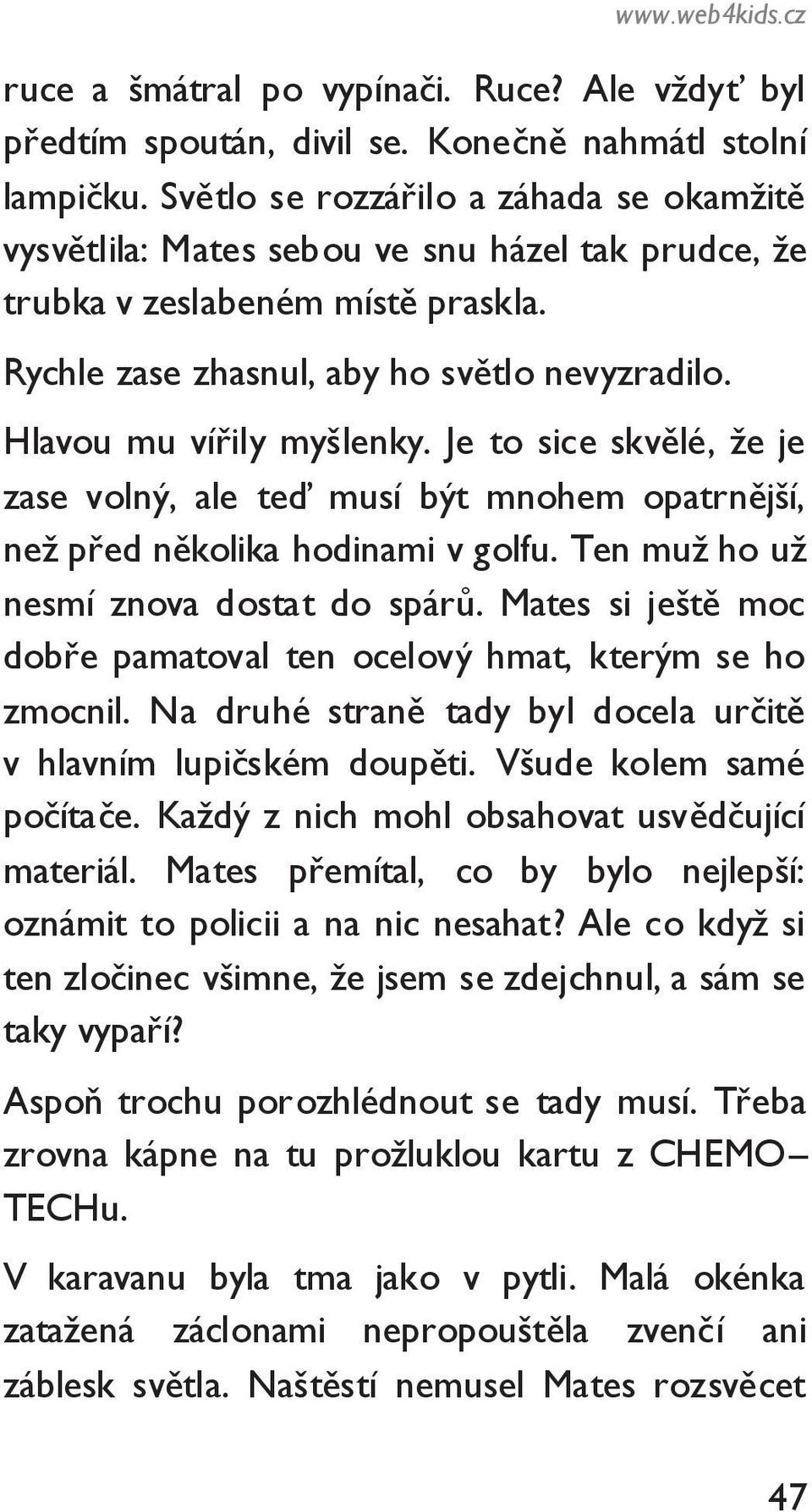 www.web4kids.cz

ruce a šmátral po vypínači. Ruce? Ale vždyť byl předtím spoután, divil se. Konečně nahmátl stolní lampičku. Světlo se rozzářilo a záhada se okamžitě vysvětlila: Mates sebou ve snu házel tak prudce, že trubka v zeslabeném místě praskla.

Rychle zase zhasnul, aby ho světlo nevyzradilo.

Hlavou mu vířily myšlenky. Je to sice skvělé, že je zase volný, ale teď musí být mnohem opatrnější, než před několika hodinami v golfu. Ten muž ho už nesmí znova dostat do spárů. Mates si ještě moc dobře pamatoval ten ocelový hmat, kterým se ho zmocnil. Na druhé straně tady byl docela určitě v hlavním lupičském doupěti. Všude kolem samé počítače. Každý z nich mohl obsahovat usvědčující materiál. Mates přemítal, co by bylo nejlepší: oznámit to policii a na nic nesahat? Ale co když si ten zločinec všimne, že jsem se zdejchnul, a sám se taky vypaří?

Aspoň trochu porozhlédnout se tady musí. Třeba zrovna kápne na tu prožluklou kartu z CHEMO–TECHu.

V karavanu byla tma jako v pytli. Malá okénka zatažená záclonami nepropouštěla zvenčí ani záblesk světla. Naštěstí nemusel Mates rozsvěcet

47